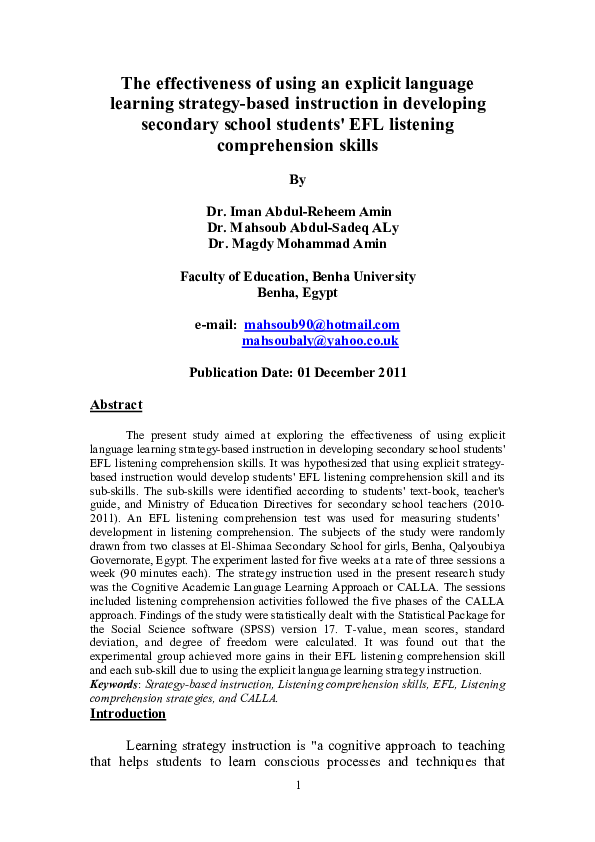 The effectiveness of using an explicit language learning strategy-based instruction in developing secondary school students' EFL listening comprehension skills

By

Dr. Iman Abdul-Reheem Amin
Dr. Mahsoub Abdul-Sadeq ALy
Dr. Magdy Mohammad Amin

Faculty of Education, Benha University
Benha, Egypt

e-mail: mahsoub90@hotmail.com
mahsoubaly@yahoo.co.uk

Publication Date: 01 December 2011

Abstract

The present study aimed at exploring the effectiveness of using explicit language learning strategy-based instruction in developing secondary school students' EFL listening comprehension skills. It was hypothesized that using explicit strategy-based instruction would develop students' EFL listening comprehension skill and its sub-skills. The sub-skills were identified according to students' text-book, teacher's guide, and Ministry of Education Directives for secondary school teachers (2010-2011). An EFL listening comprehension test was used for measuring students' development in listening comprehension. The subjects of the study were randomly drawn from two classes at El-Shimaa Secondary School for girls, Benha, Qalyoubiya Governorate, Egypt. The experiment lasted for five weeks at a rate of three sessions a week (90 minutes each). The strategy instruction used in the present research study was the Cognitive Academic Language Learning Approach or CALLA. The sessions included listening comprehension activities followed the five phases of the CALLA approach. Findings of the study were statistically dealt with the Statistical Package for the Social Science software (SPSS) version 17. T-value, mean scores, standard deviation, and degree of freedom were calculated. It was found out that the experimental group achieved more gains in their EFL listening comprehension skill and each sub-skill due to using the explicit language learning strategy instruction.
Keywords: Strategy-based instruction, Listening comprehension skills, EFL, Listening comprehension strategies, and CALLA.

Introduction

Learning strategy instruction is "a cognitive approach to teaching that helps students to learn conscious processes and techniques that

1